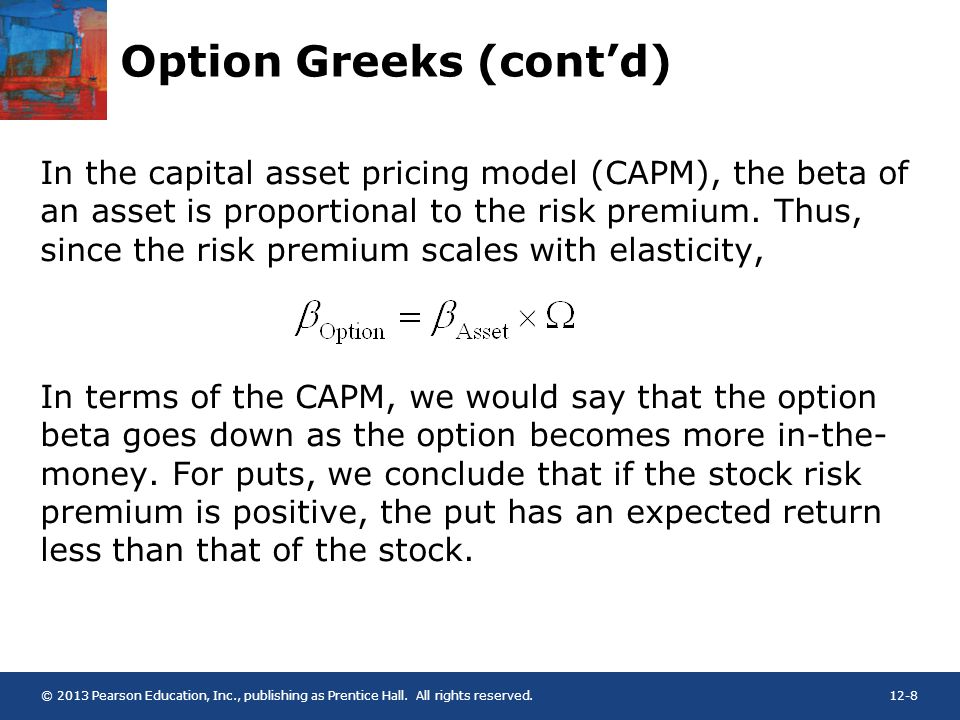 Option Greeks (cont'd)

In the capital asset pricing model (CAPM), the beta of an asset is proportional to the risk premium. Thus, since the risk premium scales with elasticity,

$\beta_{\text{Option}} = \beta_{\text{Asset}} \times \Omega$

In terms of the CAPM, we would say that the option beta goes down as the option becomes more in-the-money. For puts, we conclude that if the stock risk premium is positive, the put has an expected return less than that of the stock.

© 2013 Pearson Education, Inc., publishing as Prentice Hall. All rights reserved.

12-8